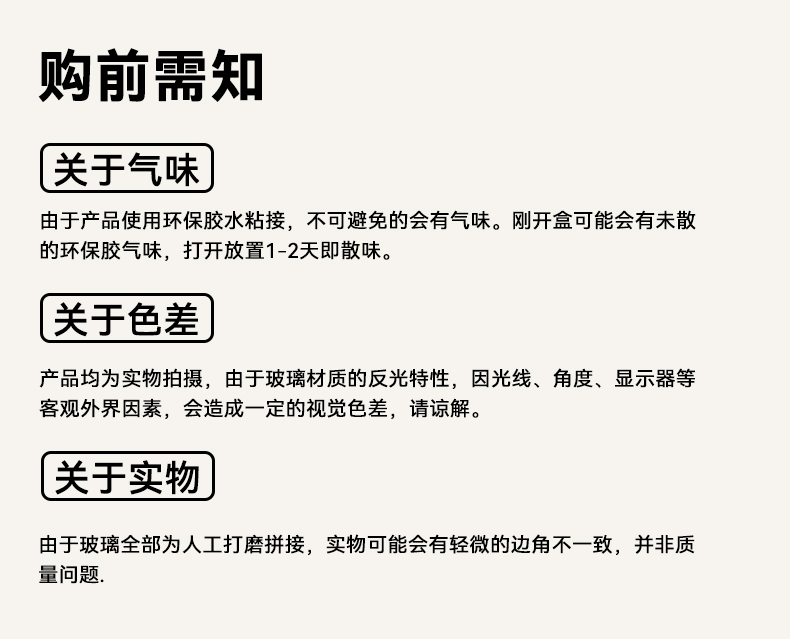 购前需知

关于气味

由于产品使用环保胶水粘接，不可避免的会有气味。刚开盒可能会有未散的环保胶气味，打开放置1-2天即散味。

关于色差

产品均为实物拍摄，由于玻璃材质的反光特性，因光线、角度、显示器等客观外界因素，会造成一定的视觉色差，请谅解。

关于实物

由于玻璃全部为人工打磨拼接，实物可能会有轻微的边角不一致，并非质量问题.